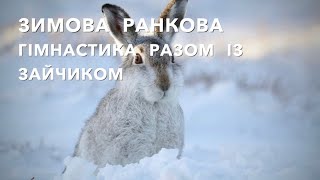 ЗИМОВА РАНКОВА ГІМНАСТИКА РАЗОМ ІЗ ЗАЙЧИКОМ